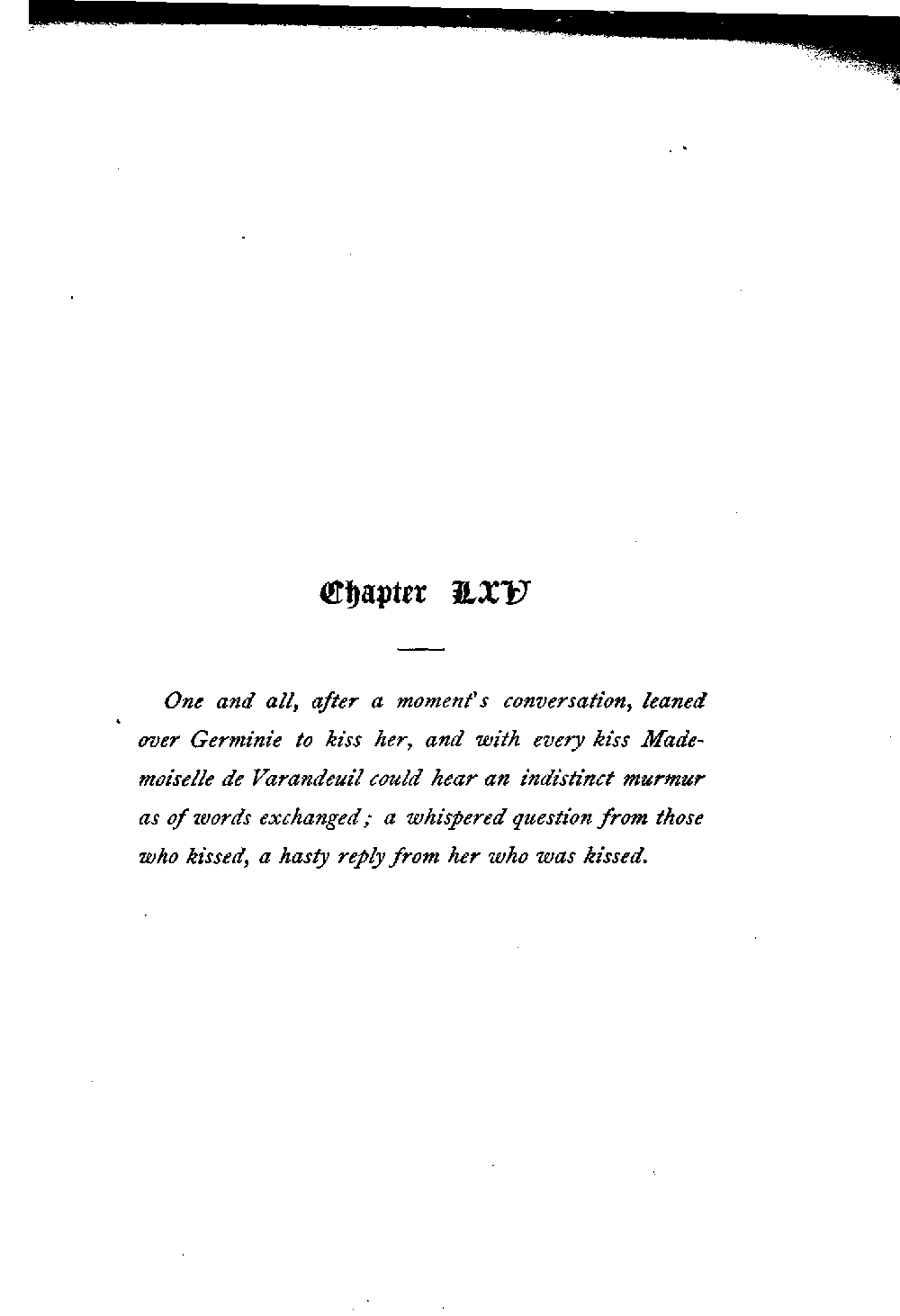 Chapter LXV

One and all, after a moment's conversation, leaned over Germinie to kiss her, and with every kiss Mademoiselle de Varandeuil could hear an indistinct murmur as of words exchanged; a whispered question from those who kissed, a hasty reply from her who was kissed.